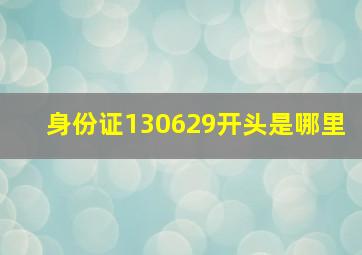 身份证130629开头是哪里